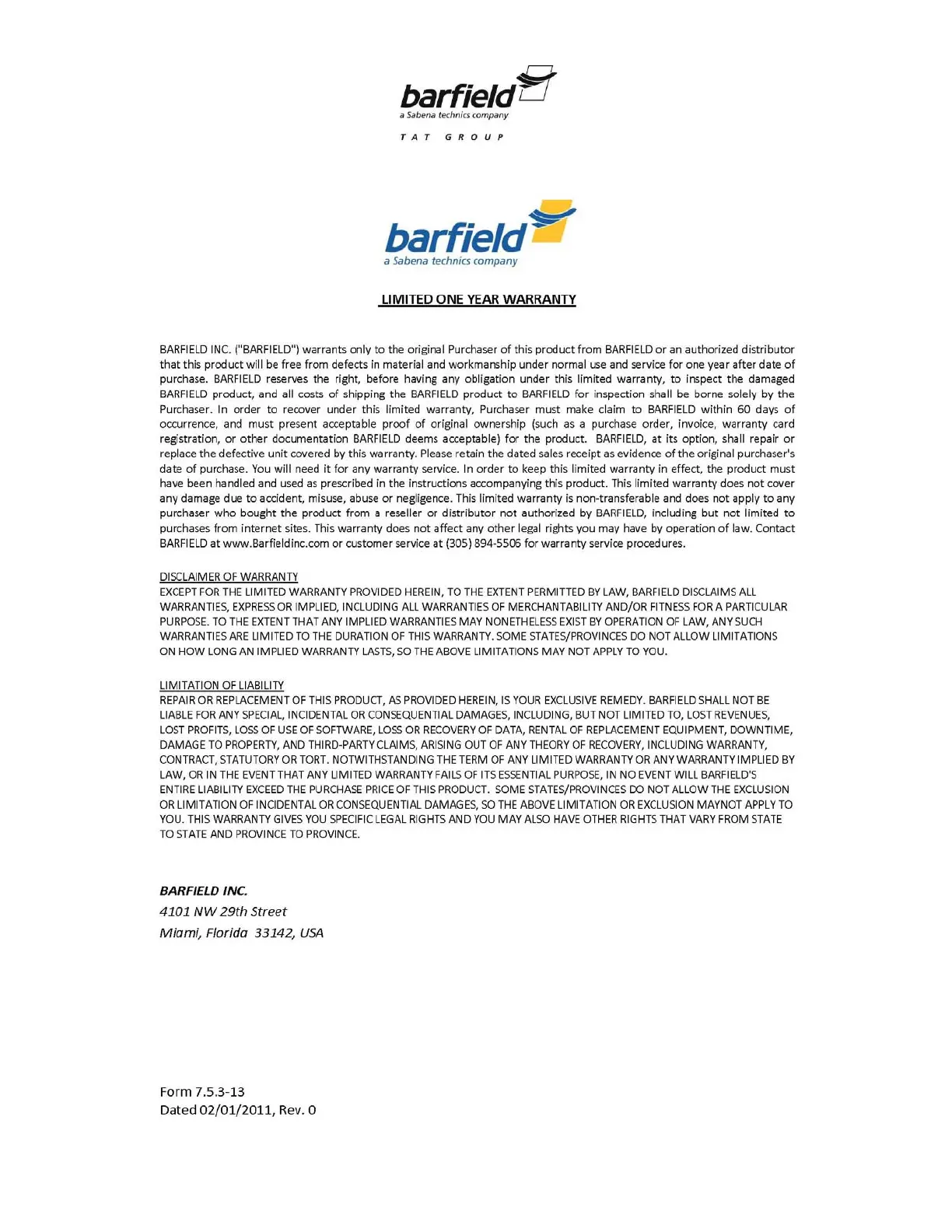 barfield
a Sabena technics company
TAT GROUP

barfield
a Sabena technics company

LIMITED ONE YEAR WARRANTY

BARFIELD INC. ("BARFIELD") warrants only to the original Purchaser of this product from BARFIELD or an authorized distributor that this product will be free from defects in material and workmanship under normal use and service for one year after date of purchase. BARFIELD reserves the right, before having any obligation under this limited warranty, to inspect the damaged BARFIELD product, and all costs of shipping the BARFIELD product to BARFIELD for inspection shall be borne solely by the Purchaser. In order to recover under this limited warranty, Purchaser must make claim to BARFIELD within 60 days of occurrence, and must present acceptable proof of original ownership (such as a purchase order, invoice, warranty card registration, or other documentation BARFIELD deems acceptable) for the product. BARFIELD, at its option, shall repair or replace the defective unit covered by this warranty. Please retain the dated sales receipt as evidence of the original purchaser's date of purchase. You will need it for any warranty service. In order to keep this limited warranty in effect, the product must have been handled and used as prescribed in the instructions accompanying this product. This limited warranty does not cover any damage due to accident, misuse, abuse or negligence. This limited warranty is non-transferable and does not apply to any purchaser who bought the product from a reseller or distributor not authorized by BARFIELD, including but not limited to purchases from internet sites. This warranty does not affect any other legal rights you may have by operation of law. Contact BARFIELD at www.Barfieldinc.com or customer service at (305) 894-5506 for warranty service procedures.

DISCLAIMER OF WARRANTY
EXCEPT FOR THE LIMITED WARRANTY PROVIDED HEREIN, TO THE EXTENT PERMITTED BY LAW, BARFIELD DISCLAIMS ALL WARRANTIES, EXPRESS OR IMPLIED, INCLUDING ALL WARRANTIES OF MERCHANTABILITY AND/OR FITNESS FOR A PARTICULAR PURPOSE. TO THE EXTENT THAT ANY IMPLIED WARRANTIES MAY NONETHELESS EXIST BY OPERATION OF LAW, ANY SUCH WARRANTIES ARE LIMITED TO THE DURATION OF THIS WARRANTY. SOME STATES/PROVINCES DO NOT ALLOW LIMITATIONS ON HOW LONG AN IMPLIED WARRANTY LASTS, SO THE ABOVE LIMITATIONS MAY NOT APPLY TO YOU.

LIMITATION OF LIABILITY
REPAIR OR REPLACEMENT OF THIS PRODUCT, AS PROVIDED HEREIN, IS YOUR EXCLUSIVE REMEDY. BARFIELD SHALL NOT BE LIABLE FOR ANY SPECIAL, INCIDENTAL OR CONSEQUENTIAL DAMAGES, INCLUDING, BUT NOT LIMITED TO, LOST REVENUES, LOST PROFITS, LOSS OF USE OF SOFTWARE, LOSS OR RECOVERY OF DATA, RENTAL OF REPLACEMENT EQUIPMENT, DOWNTIME, DAMAGE TO PROPERTY, AND THIRD-PARTY CLAIMS, ARISING OUT OF ANY THEORY OF RECOVERY, INCLUDING WARRANTY, CONTRACT, STATUTORY OR TORT. NOTWITHSTANDING THE TERM OF ANY LIMITED WARRANTY OR ANY WARRANTY IMPLIED BY LAW, OR IN THE EVENT THAT ANY LIMITED WARRANTY FAILS OF ITS ESSENTIAL PURPOSE, IN NO EVENT WILL BARFIELD'S ENTIRE LIABILITY EXCEED THE PURCHASE PRICE OF THIS PRODUCT. SOME STATES/PROVINCES DO NOT ALLOW THE EXCLUSION OR LIMITATION OF INCIDENTAL OR CONSEQUENTIAL DAMAGES, SO THE ABOVE LIMITATION OR EXCLUSION MAYNOT APPLY TO YOU. THIS WARRANTY GIVES YOU SPECIFIC LEGAL RIGHTS AND YOU MAY ALSO HAVE OTHER RIGHTS THAT VARY FROM STATE TO STATE AND PROVINCE TO PROVINCE.

BARFIELD INC.
4101 NW 29th Street
Miami, Florida 33142, USA

Form 7.5.3-13
Dated 02/01/2011, Rev. 0